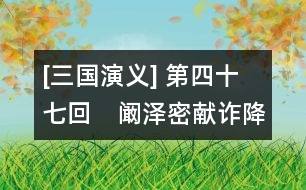 [三国演义] 第四十七回　阚泽密献诈降